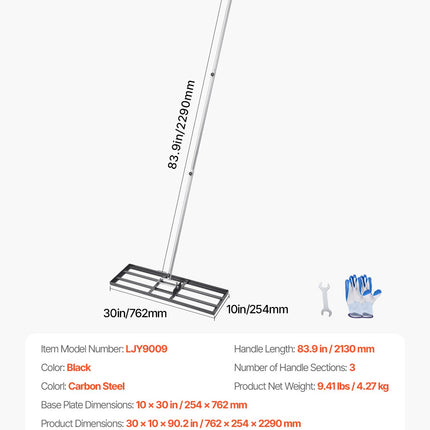 83.9in/2290mm

30in/762mm

10in/254mm

Item Model Number: LJY9009

Color: Black

Colorl: Carbon Steel

Base Plate Dimensions: 10 × 30 in / 254 × 762 mm

Product Dimensions: 30 × 10 × 90.2 in / 762 × 254 × 2290 mm

Handle Length: 83.9 in / 2130 mm

Number of Handle Sections: 3

Product Net Weight: 9.41 lbs / 4.27 kg